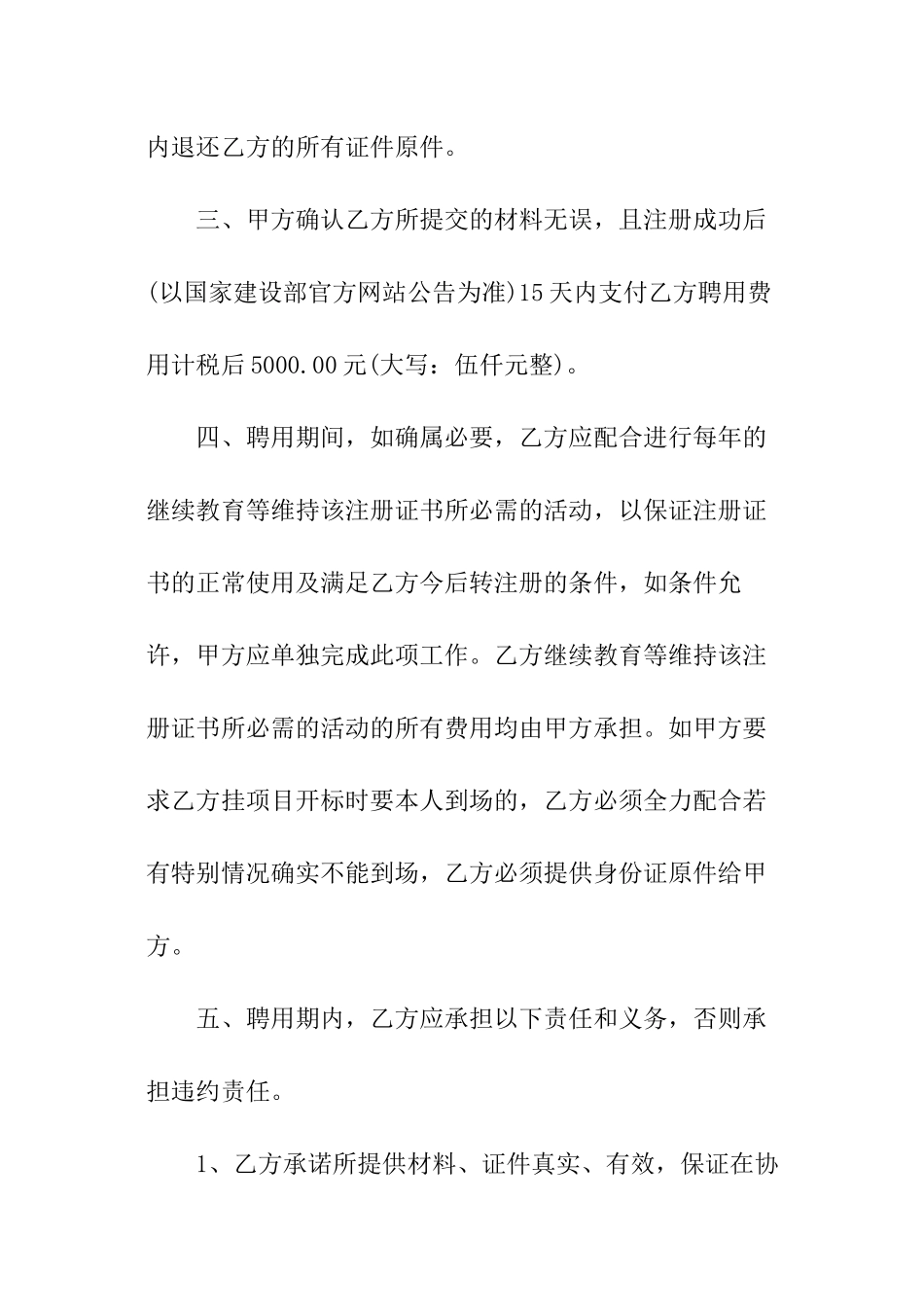 内退还乙方的所有证件原件。

三、甲方确认乙方所提交的材料无误，且注册成功后(以国家建设部官方网站公告为准)15天内支付乙方聘用费用计税后5000.00元(大写：伍仟元整)。

四、聘用期间，如确属必要，乙方应配合进行每年的继续教育等维持该注册证书所必需的活动，以保证注册证书的正常使用及满足乙方今后转注册的条件，如条件允许，甲方应单独完成此项工作。乙方继续教育等维持该注册证书所必需的活动的所有费用均由甲方承担。如甲方要求乙方挂项目开标时要本人到场的，乙方必须全力配合若有特别情况确实不能到场，乙方必须提供身份证原件给甲方。

五、聘用期内，乙方应承担以下责任和义务，否则承担违约责任。

1、乙方承诺所提供材料、证件真实、有效，保证在协